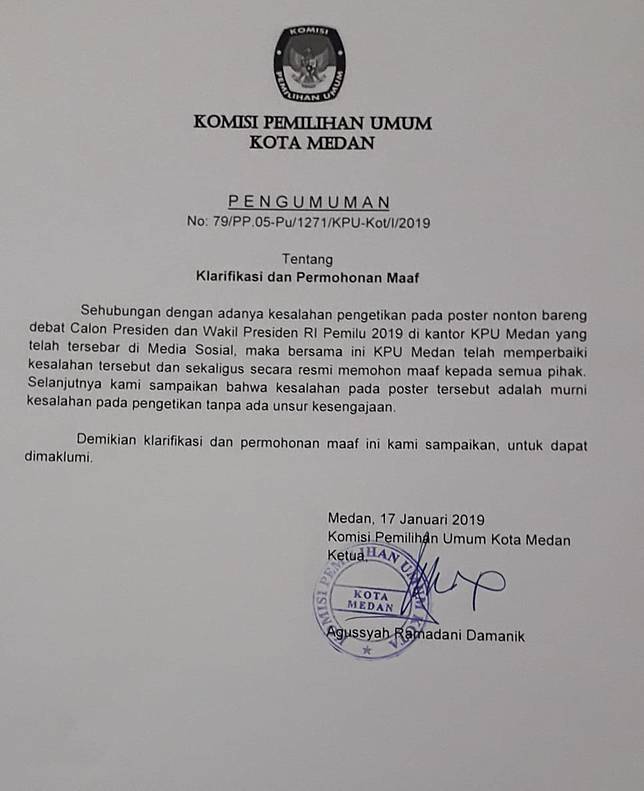 KOMISI
PEMILIHAN UMUM

KOMISI PEMILIHAN UMUM
KOTA MEDAN

PENGUMUMAN
No: 79/PP.05-Pu/1271/KPU-Kot/I/2019

Tentang
Klarifikasi dan Permohonan Maaf

Sehubungan dengan adanya kesalahan pengetikan pada poster nonton bareng debat Calon Presiden dan Wakil Presiden RI Pemilu 2019 di kantor KPU Medan yang telah tersebar di Media Sosial, maka bersama ini KPU Medan telah memperbaiki kesalahan tersebut dan sekaligus secara resmi memohon maaf kepada semua pihak. Selanjutnya kami sampaikan bahwa kesalahan pada poster tersebut adalah murni kesalahan pada pengetikan tanpa ada unsur kesengajaan.

Demikian klarifikasi dan permohonan maaf ini kami sampaikan, untuk dapat dimaklumi.

Medan, 17 Januari 2019
Komisi Pemilihan Umum Kota Medan
Ketua,

KOMISI PEMILIHAN UMUM
KOTA
MEDAN

Agussyah Ramadani Damanik